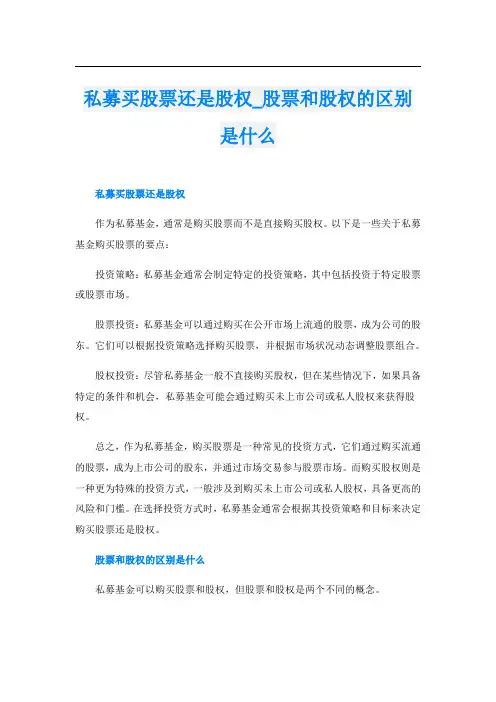 私募买股票还是股权_股票和股权的区别是什么

私募买股票还是股权

作为私募基金，通常是购买股票而不是直接购买股权。以下是一些关于私募基金购买股票的要点：

投资策略：私募基金通常会制定特定的投资策略，其中包括投资于特定股票或股票市场。

股票投资：私募基金可以通过购买在公开市场上流通的股票，成为公司的股东。它们可以根据投资策略选择购买股票，并根据市场状况动态调整股票组合。

股权投资：尽管私募基金一般不直接购买股权，但在某些情况下，如果具备特定的条件和机会，私募基金可能会通过购买未上市公司或私人股权来获得股权。

总之，作为私募基金，购买股票是一种常见的投资方式，它们通过购买流通的股票，成为上市公司的股东，并通过市场交易参与股票市场。而购买股权则是一种更为特殊的投资方式，一般涉及到购买未上市公司或私人股权，具备更高的风险和门槛。在选择投资方式时，私募基金通常会根据其投资策略和目标来决定购买股票还是股权。

股票和股权的区别是什么

私募基金可以购买股票和股权，但股票和股权是两个不同的概念。